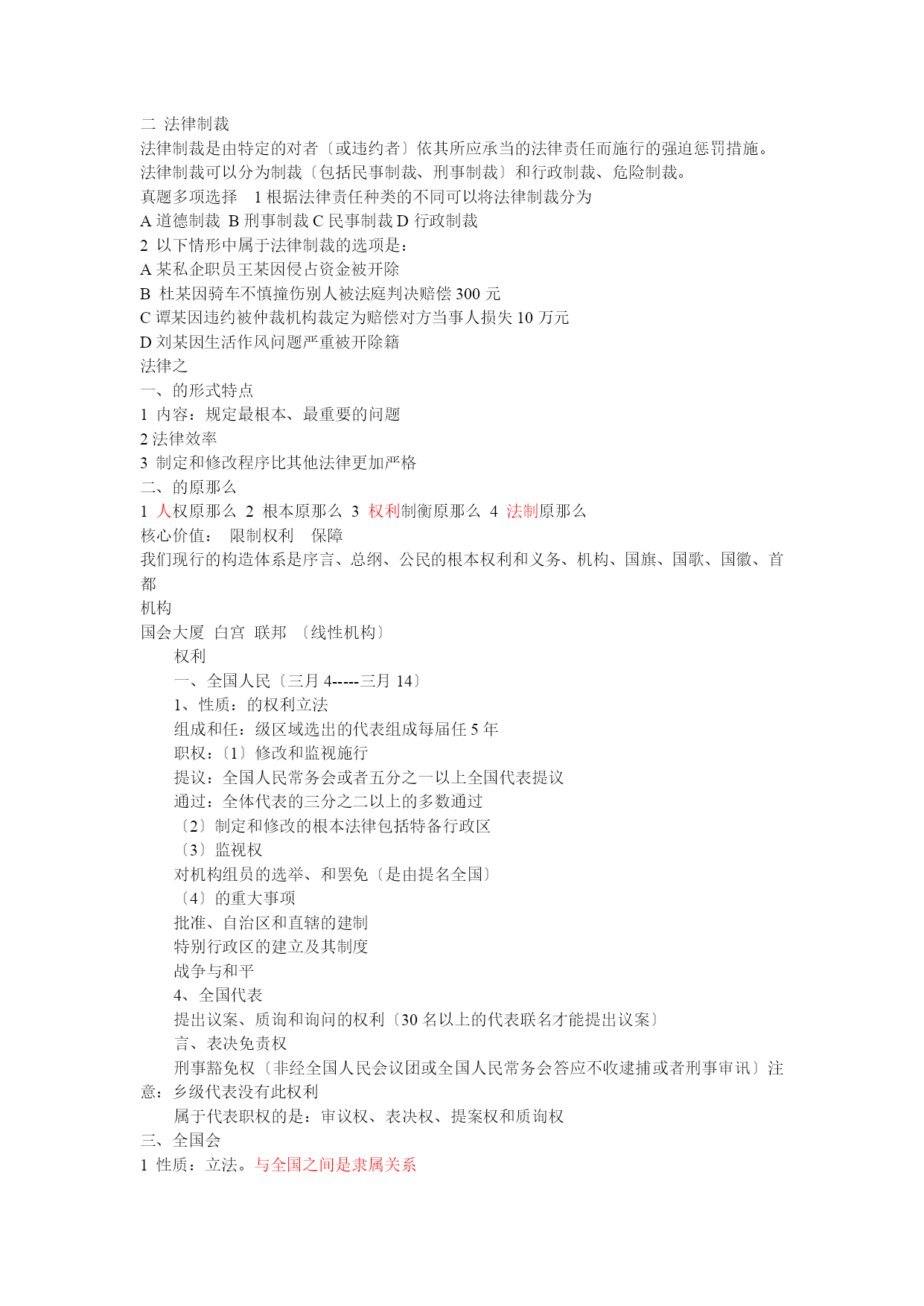 二 法律制裁
法律制裁是由特定的对者〔或违约者〕依其所应承当的法律责任而施行的强迫惩罚措施。
法律制裁可以分为制裁〔包括民事制裁、刑事制裁〕和行政制裁、危险制裁。
真题多项选择 1 根据法律责任种类的不同可以将法律制裁分为
A 道德制裁 B 刑事制裁 C 民事制裁 D 行政制裁
2 以下情形中属于法律制裁的选项是：
A 某私企职员王某因侵占资金被开除
B 杜某因骑车不慎撞伤别人被法庭判决赔偿 300 元
C 谭某因违约被仲裁机构裁定为赔偿对方当事人损失 10 万元
D 刘某因生活作风问题严重被开除籍
法律之
一、的形式特点
1 内容：规定最根本、最重要的问题
2 法律效率
3 制定和修改程序比其他法律更加严格
二、的原那么
1 人权原那么 2 根本原那么 3 权利制衡原那么 4 法制原那么
核心价值： 限制权利 保障
我们现行的构造体系是序言、总纲、公民的根本权利和义务、机构、国旗、国歌、国徽、首都
机构
国会大厦 白宫 联邦 〔线性机构〕
权利
一、全国人民〔三月 4-----三月 14〕
1、性质：的权利立法
组成和任：级区域选出的代表组成每届任 5 年
职权：〔1〕修改和监视施行
提议：全国人民常务会或者五分之一以上全国代表提议
通过：全体代表的三分之二以上的多数通过
〔2〕制定和修改的根本法律包括特备行政区
〔3〕监视权
对机构组员的选举、和罢免〔是由提名全国〕
〔4〕的重大事项
批准、自治区和直辖的建制
特别行政区的建立及其制度
战争与和平
4、全国代表
提出议案、质询和询问的权利〔30 名以上的代表联名才能提出议案〕
言、表决免责权
刑事豁免权〔非经全国人民会议团或全国人民常务会答应不收逮捕或者刑事审讯〕注意：乡级代表没有此权利
属于代表职权的是：审议权、表决权、提案权和质询权
三、全国会
1 性质：立法。与全国之间是隶属关系